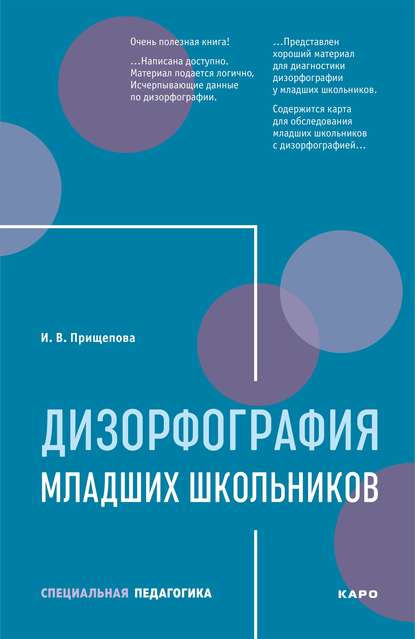 Очень полезная книга!

...Написана доступно. Материал подается логично. Исчерпывающие данные по дизорфографии.

...Представлен хороший материал для диагностики дизорфографии у младших школьников.

Содержится карта для обследования младших школьников с дизорфографией...

И. В. Прищепова

ДИЗОРФОГРАФИЯ
МЛАДШИХ ШКОЛЬНИКОВ

СПЕЦИАЛЬНАЯ ПЕДАГОГИКА

КАРО